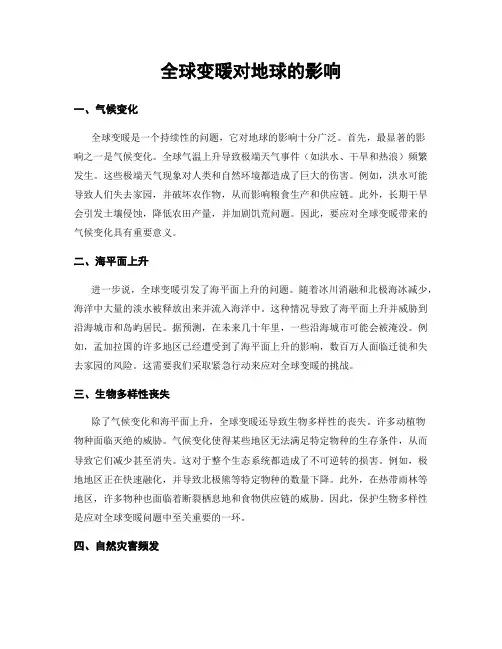 全球变暖对地球的影响

一、气候变化

全球变暖是一个持续性的问题，它对地球的影响十分广泛。首先，最显著的影响之一是气候变化。全球气温上升导致极端天气事件（如洪水、干旱和热浪）频繁发生。这些极端天气现象对人类和自然环境都造成了巨大的伤害。例如，洪水可能导致人们失去家园，并破坏农作物，从而影响粮食生产和供应链。此外，长期干旱会引发土壤侵蚀，降低农田产量，并加剧饥荒问题。因此，要应对全球变暖带来的气候变化具有重要意义。

二、海平面上升

进一步说，全球变暖引发了海平面上升的问题。随着冰川消融和北极海冰减少，海洋中大量的淡水被释放出来并流入海洋中。这种情况导致了海平面上升并威胁到沿海城市和岛屿居民。据预测，在未来几十年里，一些沿海城市可能会被淹没。例如，孟加拉国的许多地区已经遭受到了海平面上升的影响，数百万人面临迁徙和失去家园的风险。这需要我们采取紧急行动来应对全球变暖的挑战。

三、生物多样性丧失

除了气候变化和海平面上升，全球变暖还导致生物多样性的丧失。许多动植物物种面临灭绝的威胁。气候变化使得某些地区无法满足特定物种的生存条件，从而导致它们减少甚至消失。这对于整个生态系统都造成了不可逆转的损害。例如，极地地区正在快速融化，并导致北极熊等特定物种的数量下降。此外，在热带雨林等地区，许多物种也面临着断裂栖息地和食物供应链的威胁。因此，保护生物多样性是应对全球变暖问题中至关重要的一环。

四、自然灾害频发